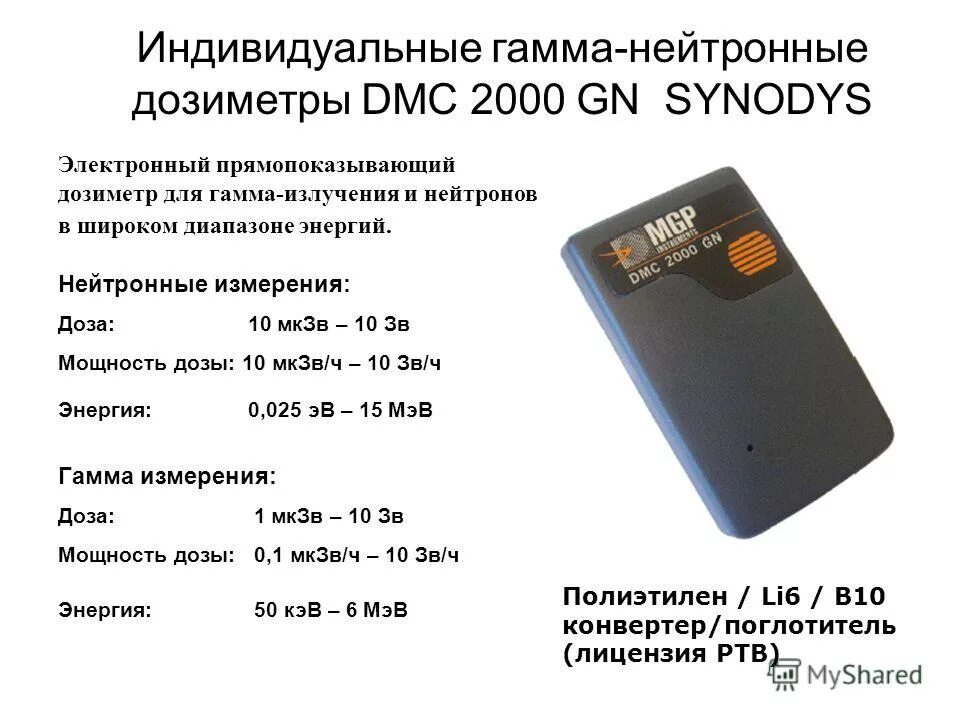 Индивидуальные гамма-нейтронные дозиметры DMC 2000 GN SYNODYS

Электронный прямопоказывающий дозиметр для гамма-излучения и нейтронов в широком диапазоне энергий.

Нейтронные измерения:

Доза: 10 мкЗв – 10 Зв

Мощность дозы: 10 мкЗв/ч – 10 Зв/ч

Энергия: 0,025 эВ – 15 МэВ

Гамма измерения:

Доза: 1 мкЗв – 10 Зв

Мощность дозы: 0,1 мкЗв/ч – 10 Зв/ч

Энергия: 50 кэВ – 6 МэВ

MGP INSTRUMENTS
DMC 2000 GN

Полиэтилен / Li6 / B10 конвертер/поглотитель (лицензия PTB)

MyShared